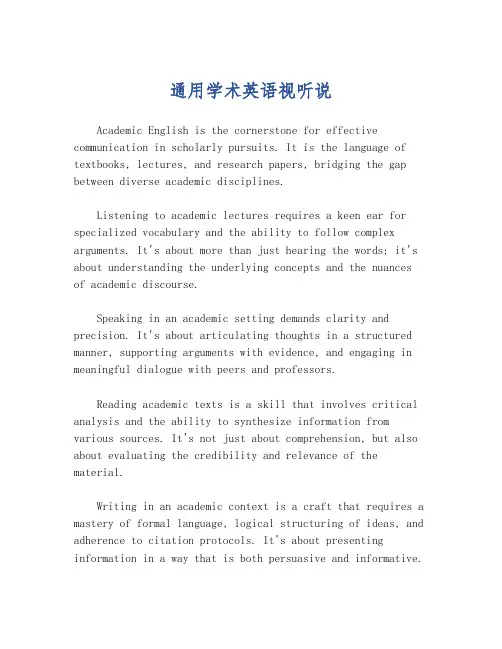 通用学术英语视听说

Academic English is the cornerstone for effective communication in scholarly pursuits. It is the language of textbooks, lectures, and research papers, bridging the gap between diverse academic disciplines.

Listening to academic lectures requires a keen ear for specialized vocabulary and the ability to follow complex arguments. It's about more than just hearing the words; it's about understanding the underlying concepts and the nuances of academic discourse.

Speaking in an academic setting demands clarity and precision. It's about articulating thoughts in a structured manner, supporting arguments with evidence, and engaging in meaningful dialogue with peers and professors.

Reading academic texts is a skill that involves critical analysis and the ability to synthesize information from various sources. It's not just about comprehension, but also about evaluating the credibility and relevance of the material.

Writing in an academic context is a craft that requires a mastery of formal language, logical structuring of ideas, and adherence to citation protocols. It's about presenting information in a way that is both persuasive and informative.